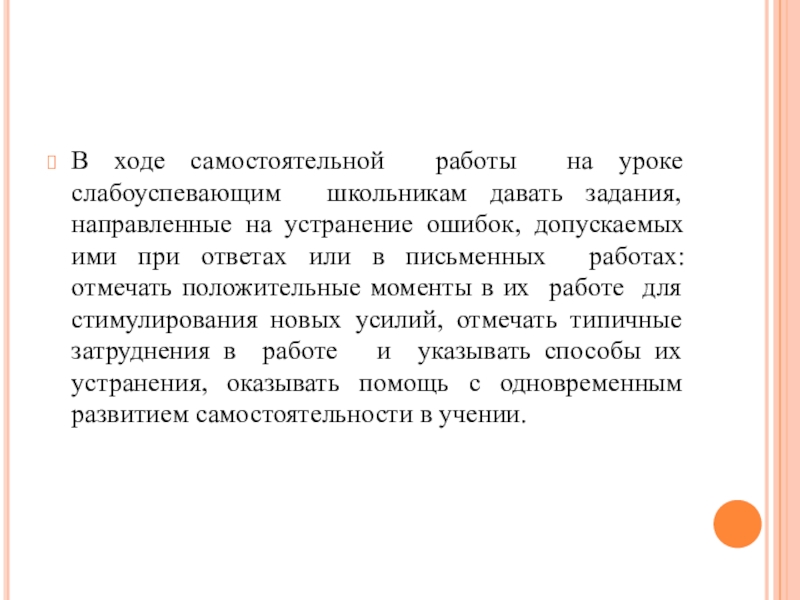 В ходе самостоятельной работы на уроке слабоуспевающим школьникам давать задания, направленные на устранение ошибок, допускаемых ими при ответах или в письменных работах: отмечать положительные моменты в их работе для стимулирования новых усилий, отмечать типичные затруднения в работе и указывать способы их устранения, оказывать помощь с одновременным развитием самостоятельности в учении.